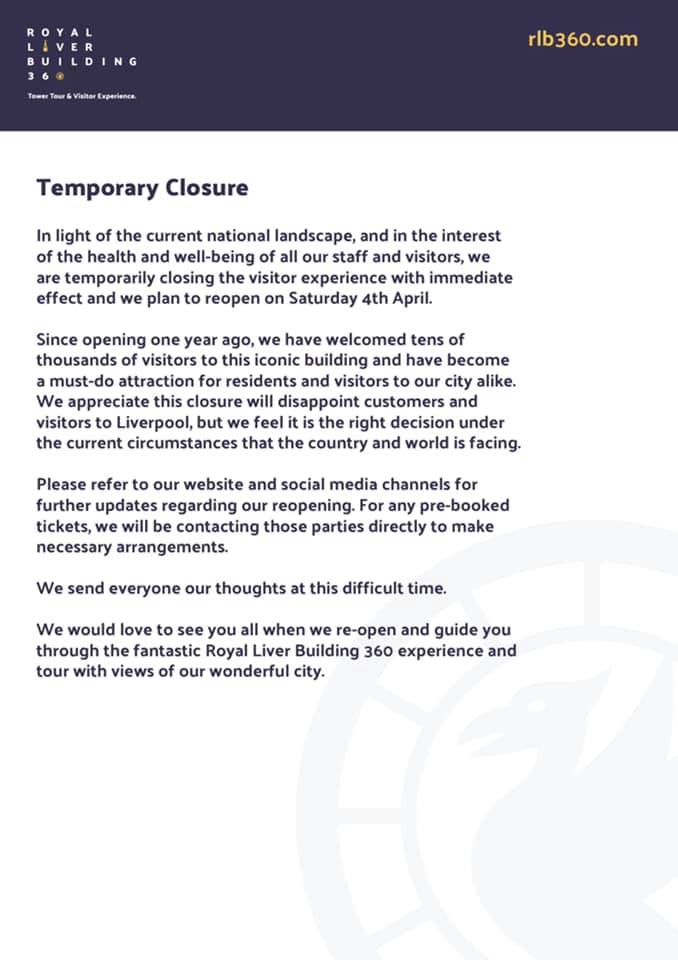 ROYAL
LIVER
BUILDING
360

Tower Tour & Visitor Experience.

rlb360.com

Temporary Closure

In light of the current national landscape, and in the interest of the health and well-being of all our staff and visitors, we are temporarily closing the visitor experience with immediate effect and we plan to reopen on Saturday 4th April.

Since opening one year ago, we have welcomed tens of thousands of visitors to this iconic building and have become a must-do attraction for residents and visitors to our city alike. We appreciate this closure will disappoint customers and visitors to Liverpool, but we feel it is the right decision under the current circumstances that the country and world is facing.

Please refer to our website and social media channels for further updates regarding our reopening. For any pre-booked tickets, we will be contacting those parties directly to make necessary arrangements.

We send everyone our thoughts at this difficult time.

We would love to see you all when we re-open and guide you through the fantastic Royal Liver Building 360 experience and tour with views of our wonderful city.